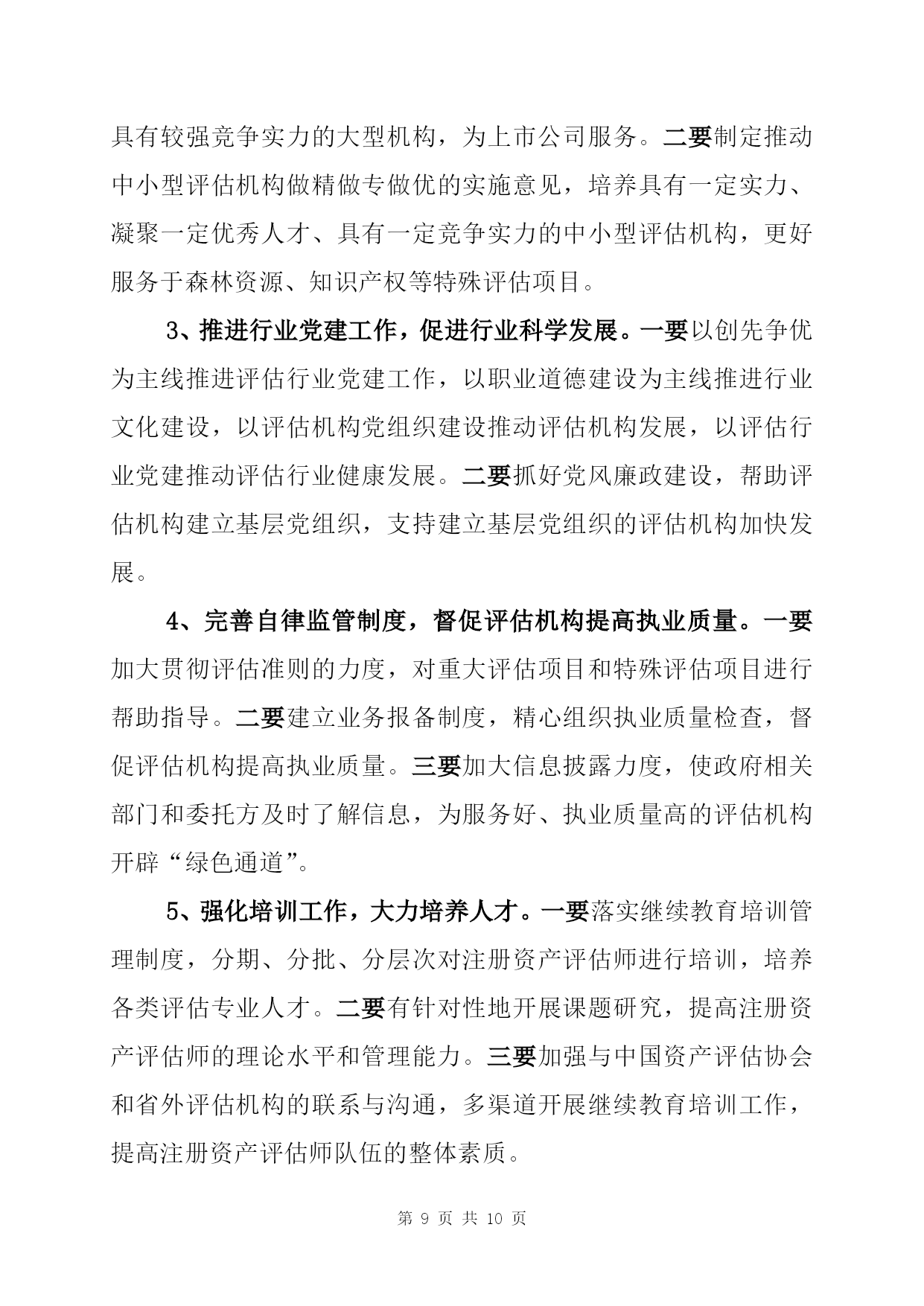 具有较强竞争实力的大型机构，为上市公司服务。二要制定推动中小型评估机构做精做专做优的实施意见，培养具有一定实力、凝聚一定优秀人才、具有一定竞争实力的中小型评估机构，更好服务于森林资源、知识产权等特殊评估项目。

3、推进行业党建工作，促进行业科学发展。一要以创先争优为主线推进评估行业党建工作，以职业道德建设为主线推进行业文化建设，以评估机构党组织建设推动评估机构发展，以评估行业党建推动评估行业健康发展。二要抓好党风廉政建设，帮助评估机构建立基层党组织，支持建立基层党组织的评估机构加快发展。

4、完善自律监管制度，督促评估机构提高执业质量。一要加大贯彻评估准则的力度，对重大评估项目和特殊评估项目进行帮助指导。二要建立业务报备制度，精心组织执业质量检查，督促评估机构提高执业质量。三要加大信息披露力度，使政府相关部门和委托方及时了解信息，为服务好、执业质量高的评估机构开辟“绿色通道”。

5、强化培训工作，大力培养人才。一要落实继续教育培训管理制度，分期、分批、分层次对注册资产评估师进行培训，培养各类评估专业人才。二要有针对性地开展课题研究，提高注册资产评估师的理论水平和管理能力。三要加强与中国资产评估协会和省外评估机构的联系与沟通，多渠道开展继续教育培训工作，提高注册资产评估师队伍的整体素质。

第 9 页 共 10 页